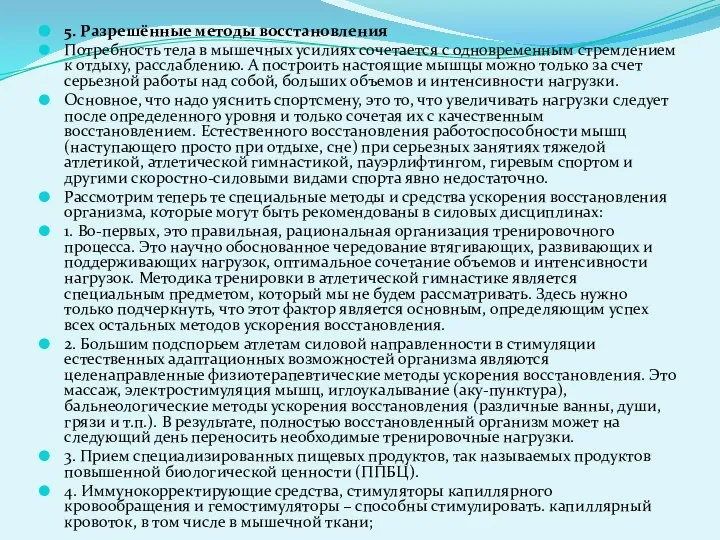 5. Разрешённые методы восстановления

Потребность тела в мышечных усилиях сочетается с одновременным стремлением к отдыху, расслаблению. А построить настоящие мышцы можно только за счет серьезной работы над собой, больших объемов и интенсивности нагрузки.

Основное, что надо уяснить спортсмену, это то, что увеличивать нагрузки следует после определенного уровня и только сочетая их с качественным восстановлением. Естественного восстановления работоспособности мышц (наступающего просто при отдыхе, сне) при серьезных занятиях тяжелой атлетикой, атлетической гимнастикой, пауэрлифтингом, гиревым спортом и другими скоростно-силовыми видами спорта явно недостаточно.

Рассмотрим теперь те специальные методы и средства ускорения восстановления организма, которые могут быть рекомендованы в силовых дисциплинах:

1. Во-первых, это правильная, рациональная организация тренировочного процесса. Это научно обоснованное чередование втягивающих, развивающих и поддерживающих нагрузок, оптимальное сочетание объемов и интенсивности нагрузок. Методика тренировки в атлетической гимнастике является специальным предметом, который мы не будем рассматривать. Здесь нужно только подчеркнуть, что этот фактор является основным, определяющим успех всех остальных методов ускорения восстановления.

2. Большим подспорьем атлетам силовой направленности в стимуляции естественных адаптационных возможностей организма являются целенаправленные физиотерапевтические методы ускорения восстановления. Это массаж, электростимуляция мышц, иглоукалывание (аку-пунктура), бальнеологические методы ускорения восстановления (различные ванны, души, грязи и т.п.). В результате, полностью восстановленный организм может на следующий день переносить необходимые тренировочные нагрузки.

3. Прием специализированных пищевых продуктов, так называемых продуктов повышенной биологической ценности (ППБЦ).

4. Иммунокорректирующие средства, стимуляторы капиллярного кровообращения и гемостимуляторы – способны стимулировать. капиллярный кровоток, в том числе в мышечной ткани;